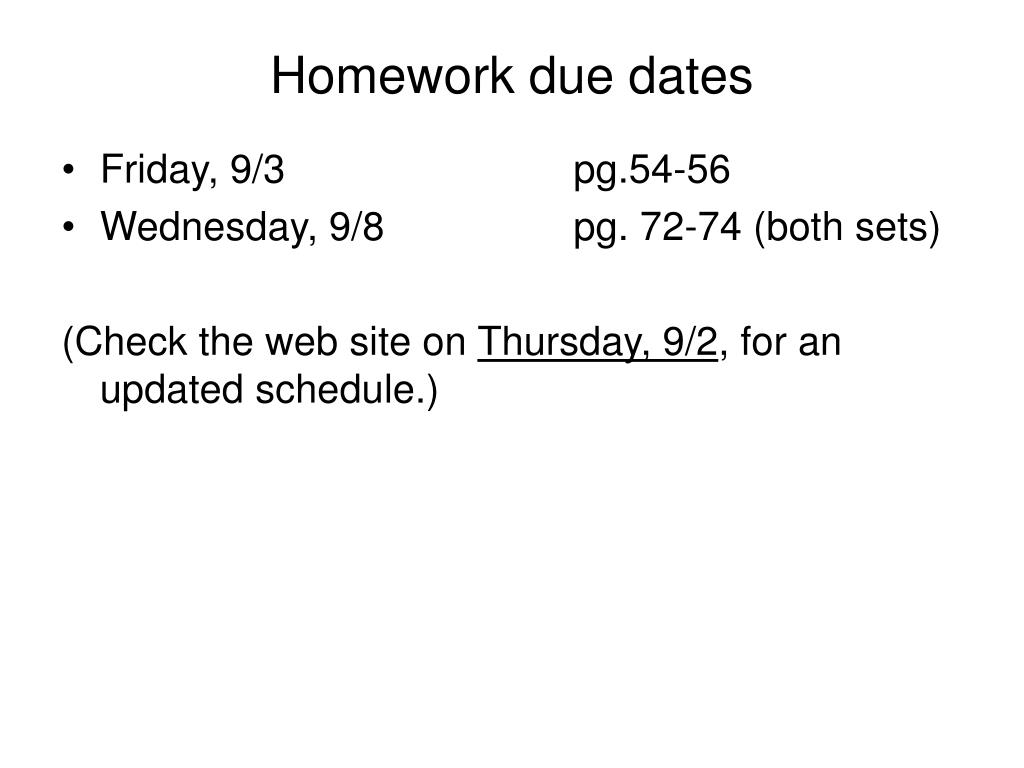 Homework due dates

• Friday, 9/3 pg.54-56
• Wednesday, 9/8 pg. 72-74 (both sets)

(Check the web site on Thursday, 9/2, for an updated schedule.)